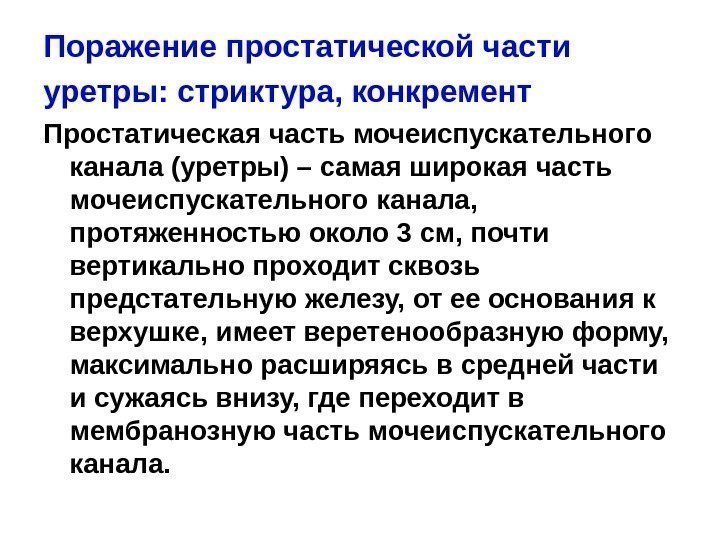 Поражение простатической части уретры: стриктура, конкремент

Простатическая часть мочеиспускательного канала (уретры) – самая широкая часть мочеиспускательного канала, протяженностью около 3 см, почти вертикально проходит сквозь предстательную железу, от ее основания к верхушке, имеет веретенообразную форму, максимально расширяясь в средней части и сужаясь внизу, где переходит в мембранозную часть мочеиспускательного канала.